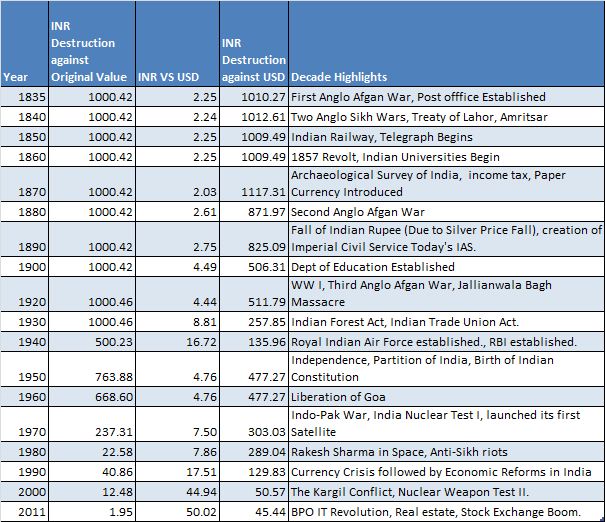 | Year | INR Destruction against Original Value | INR VS USD | INR Destruction against USD | Decade Highlights |
|---|---|---|---|---|
| 1835 | 1000.42 | 2.25 | 1010.27 | First Anglo Afgan War, Post offfice Established |
| 1840 | 1000.42 | 2.24 | 1012.61 | Two Anglo Sikh Wars, Treaty of Lahor, Amritsar |
| 1850 | 1000.42 | 2.25 | 1009.49 | Indian Railway, Telegraph Begins |
| 1860 | 1000.42 | 2.25 | 1009.49 | 1857 Revolt, Indian Universities Begin |
| 1870 | 1000.42 | 2.03 | 1117.31 | Archaeological Survey of India, income tax, Paper Currency Introduced |
| 1880 | 1000.42 | 2.61 | 871.97 | Second Anglo Afgan War |
| 1890 | 1000.42 | 2.75 | 825.09 | Fall of Indian Rupee (Due to Silver Price Fall), creation of Imperial Civil Service Today's IAS. |
| 1900 | 1000.42 | 4.49 | 506.31 | Dept of Education Established |
| 1920 | 1000.46 | 4.44 | 511.79 | WW I, Third Anglo Afgan War, Jallianwala Bagh Massacre |
| 1930 | 1000.46 | 8.81 | 257.85 | Indian Forest Act, Indian Trade Union Act. |
| 1940 | 500.23 | 16.72 | 135.96 | Royal Indian Air Force established., RBI established. |
| 1950 | 763.88 | 4.76 | 477.27 | Independence, Partition of India, Birth of Indian Constitution |
| 1960 | 668.60 | 4.76 | 477.27 | Liberation of Goa |
| 1970 | 237.31 | 7.50 | 303.03 | Indo-Pak War, India Nuclear Test I, launched its first Satellite |
| 1980 | 22.58 | 7.86 | 289.04 | Rakesh Sharma in Space, Anti-Sikh riots |
| 1990 | 40.86 | 17.51 | 129.83 | Currency Crisis followed by Economic Reforms in India |
| 2000 | 12.48 | 44.94 | 50.57 | The Kargil Conflict, Nuclear Weapon Test II. |
| 2011 | 1.95 | 50.02 | 45.44 | BPO IT Revolution, Real estate, Stock Exchange Boom. |